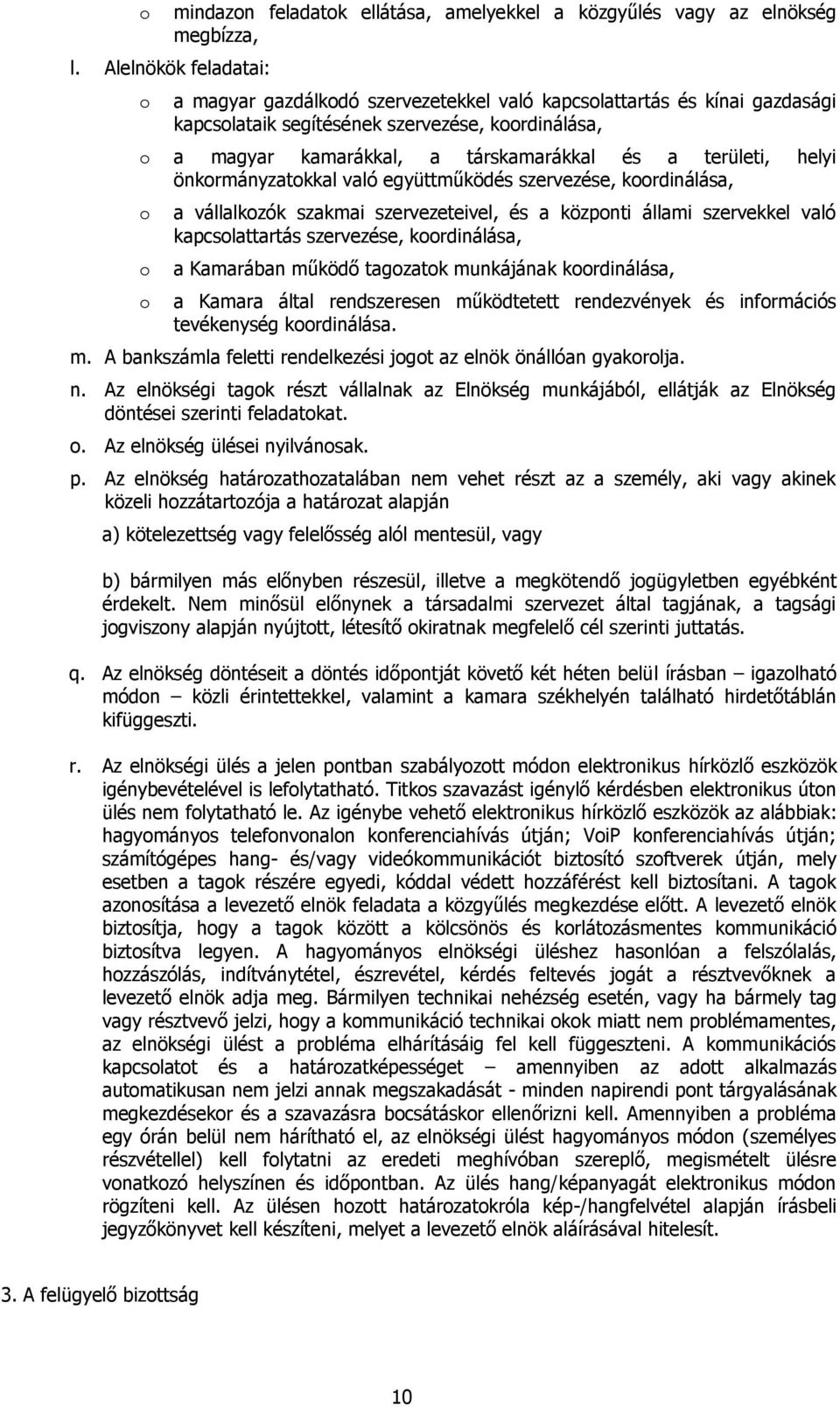 o mindazon feladatok ellátása, amelyekkel a közgyűlés vagy az elnökség megbízza,

l. Alelnökök feladatai:

o a magyar gazdálkodó szervezetekkel való kapcsolattartás és kínai gazdasági kapcsolataik segítésének szervezése, koordinálása,

o a magyar kamarákkal, a társkamarákkal és a területi, helyi önkormányzatokkal való együttműködés szervezése, koordinálása,

o a vállalkozók szakmai szervezeteivel, és a központi állami szervekkel való kapcsolattartás szervezése, koordinálása,

o a Kamarában működő tagozatok munkájának koordinálása,

o a Kamara által rendszeresen működtetett rendezvények és információs tevékenység koordinálása.

m. A bankszámla feletti rendelkezési jogot az elnök önállóan gyakorolja.

n. Az elnökségi tagok részt vállalnak az Elnökség munkájából, ellátják az Elnökség döntései szerinti feladatokat.

o. Az elnökség ülései nyilvánosak.

p. Az elnökség határozathozatalában nem vehet részt az a személy, aki vagy akinek közeli hozzátartozója a határozat alapján

a) kötelezettség vagy felelősség alól mentesül, vagy

b) bármilyen más előnyben részesül, illetve a megkötendő jogügyletben egyébként érdekelt. Nem minősül előnynek a társadalmi szervezet által tagjának, a tagsági jogviszony alapján nyújtott, létesítő okiratnak megfelelő cél szerinti juttatás.

q. Az elnökség döntéseit a döntés időpontját követő két héten belül írásban – igazolható módon – közli érintettekkel, valamint a kamara székhelyén található hirdetőtáblán kifüggeszti.

r. Az elnökségi ülés a jelen pontban szabályozott módon elektronikus hírközlő eszközök igénybevételével is lefolytatható. Titkos szavazást igénylő kérdésben elektronikus úton ülés nem folytatható le. Az igénybe vehető elektronikus hírközlő eszközök az alábbiak: hagyományos telefonvonalon konferenciahívás útján; VoiP konferenciahívás útján; számítógépes hang- és/vagy videókommunikációt biztosító szoftverek útján, mely esetben a tagok részére egyedi, kóddal védett hozzáférést kell biztosítani. A tagok azonosítása a levezető elnök feladata a közgyűlés megkezdése előtt. A levezető elnök biztosítja, hogy a tagok között a kölcsönös és korlátozásmentes kommunikáció biztosítva legyen. A hagyományos elnökségi üléshez hasonlóan a felszólalás, hozzászólás, indítványtétel, észrevétel, kérdés feltevés jogát a résztvevőknek a levezető elnök adja meg. Bármilyen technikai nehézség esetén, vagy ha bármely tag vagy résztvevő jelzi, hogy a kommunikáció technikai okok miatt nem problémamentes, az elnökségi ülést a probléma elhárításáig fel kell függeszteni. A kommunikációs kapcsolatot és a határozatképességet – amennyiben az adott alkalmazás automatikusan nem jelzi annak megszakadását - minden napirendi pont tárgyalásának megkezdésekor és a szavazásra bocsátáskor ellenőrizni kell. Amennyiben a probléma egy órán belül nem hárítható el, az elnökségi ülést hagyományos módon (személyes részvétellel) kell folytatni az eredeti meghívóban szereplő, megismételt ülésre vonatkozó helyszínen és időpontban. Az ülés hang/képanyagát elektronikus módon rögzíteni kell. Az ülésen hozott határozatokróla kép-/hangfelvétel alapján írásbeli jegyzőkönyvet kell készíteni, melyet a levezető elnök aláírásával hitelesít.

3. A felügyelő bizottság

10